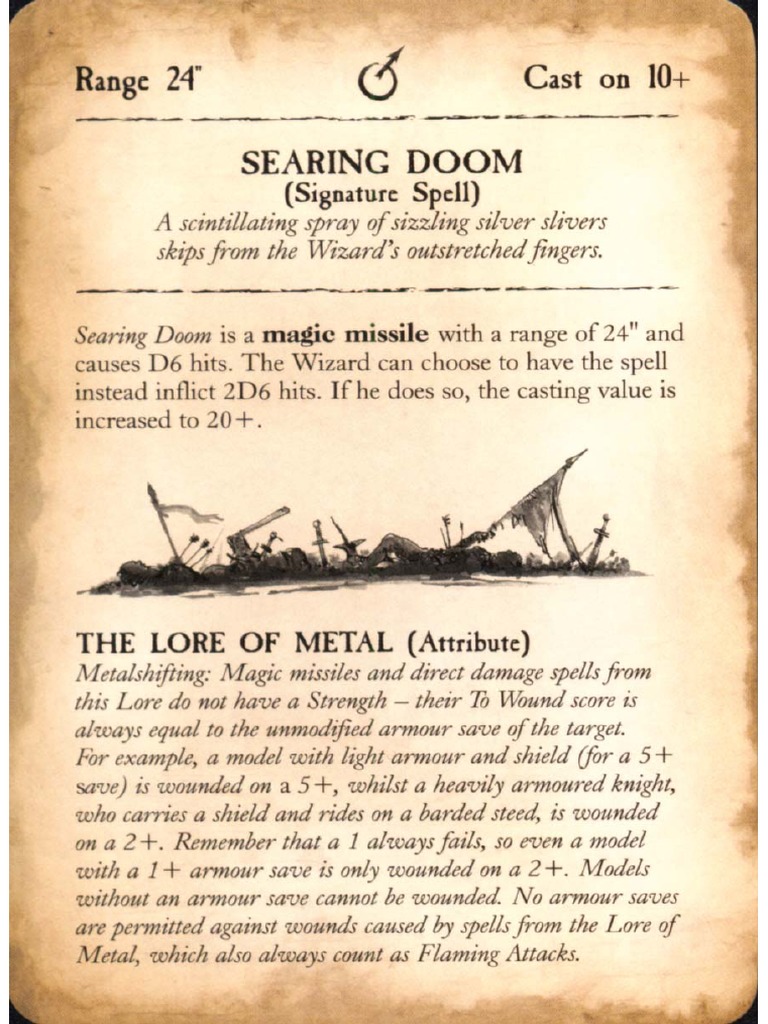 Range 24"

Cast on 10+

SEARING DOOM
(Signature Spell)
A scintillating spray of sizzling silver slivers skips from the Wizard's outstretched fingers.

Searing Doom is a magic missile with a range of 24" and causes D6 hits. The Wizard can choose to have the spell instead inflict 2D6 hits. If he does so, the casting value is increased to 20+.

THE LORE OF METAL (Attribute)
Metalshifting: Magic missiles and direct damage spells from this Lore do not have a Strength – their To Wound score is always equal to the unmodified armour save of the target. For example, a model with light armour and shield (for a 5+ save) is wounded on a 5+, whilst a heavily armoured knight, who carries a shield and rides on a barded steed, is wounded on a 2+. Remember that a 1 always fails, so even a model with a 1+ armour save is only wounded on a 2+. Models without an armour save cannot be wounded. No armour saves are permitted against wounds caused by spells from the Lore of Metal, which also always count as Flaming Attacks.